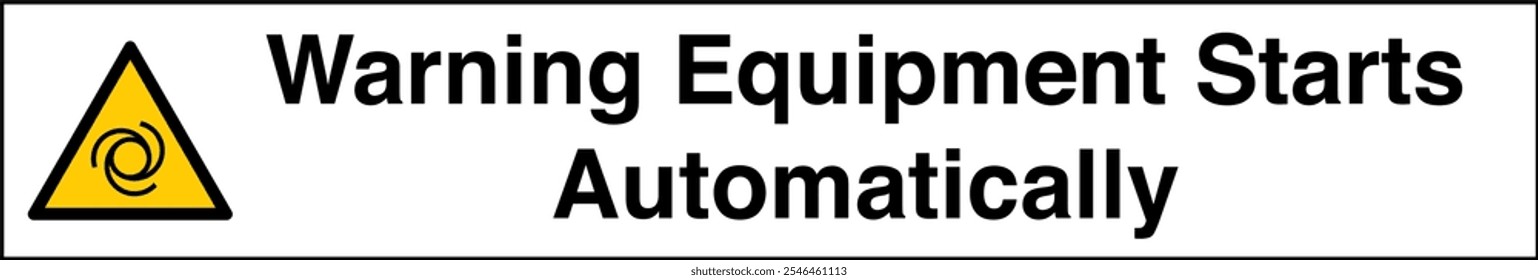 Warning Equipment Starts Automatically

shutterstock.com · 2546461113